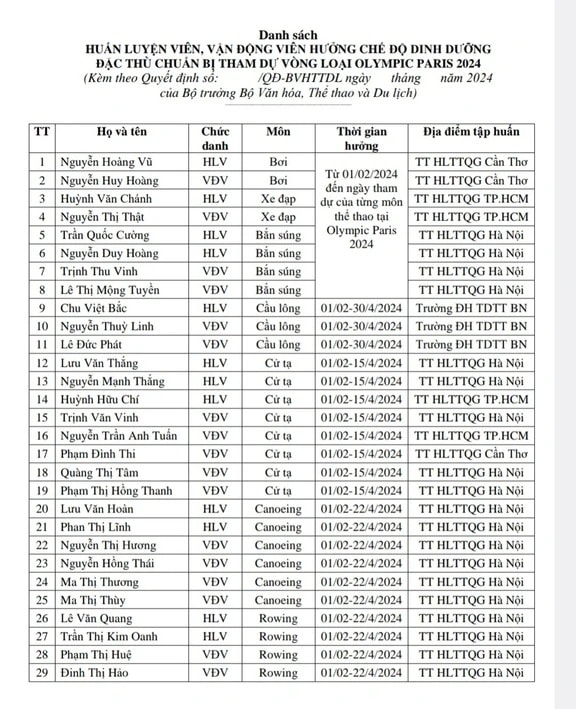 Danh sách
HUẤN LUYỆN VIÊN, VẬN ĐỘNG VIÊN HƯỞNG CHẾ ĐỘ DINH DƯỠNG ĐẶC THÙ CHUẨN BỊ THAM DỰ VÒNG LOẠI OLYMPIC PARIS 2024
(Kèm theo Quyết định số: /QĐ-BVHTTDL ngày tháng năm 2024 của Bộ trưởng Bộ Văn hóa, Thể thao và Du lịch)

| TT | Họ và tên | Chức danh | Môn | Thời gian hưởng | Địa điểm tập huấn |
|---|---|---|---|---|---|
| 1 | Nguyễn Hoàng Vũ | HLV | Bơi | Từ 01/02/2024 đến ngày tham dự của từng môn thể thao tại Olympic Paris 2024 | TT HLTTQG Cần Thơ |
| 2 | Nguyễn Huy Hoàng | VĐV | Bơi | | TT HLTTQG Cần Thơ |
| 3 | Huỳnh Văn Chánh | HLV | Xe đạp | | TT HLTTQG TP.HCM |
| 4 | Nguyễn Thị Thật | VĐV | Xe đạp | | TT HLTTQG TP.HCM |
| 5 | Trần Quốc Cường | HLV | Bắn súng | | TT HLTTQG Hà Nội |
| 6 | Nguyễn Duy Hoàng | HLV | Bắn súng | | TT HLTTQG Hà Nội |
| 7 | Trịnh Thu Vinh | VĐV | Bắn súng | | TT HLTTQG Hà Nội |
| 8 | Lê Thị Mộng Tuyền | VĐV | Bắn súng | | TT HLTTQG Hà Nội |
| 9 | Chu Việt Bắc | HLV | Cầu lông | 01/02-30/4/2024 | Trường ĐH TDTT BN |
| 10 | Nguyễn Thuỳ Linh | VĐV | Cầu lông | 01/02-30/4/2024 | Trường ĐH TDTT BN |
| 11 | Lê Đức Phát | VĐV | Cầu lông | 01/02-30/4/2024 | Trường ĐH TDTT BN |
| 12 | Lưu Văn Thắng | HLV | Cử tạ | 01/02-15/4/2024 | TT HLTTQG Hà Nội |
| 13 | Nguyễn Mạnh Thắng | HLV | Cử tạ | 01/02-15/4/2024 | TT HLTTQG Hà Nội |
| 14 | Huỳnh Hữu Chí | HLV | Cử tạ | 01/02-15/4/2024 | TT HLTTQG TP.HCM |
| 15 | Trịnh Văn Vinh | VĐV | Cử tạ | 01/02-15/4/2024 | TT HLTTQG Hà Nội |
| 16 | Nguyễn Trần Anh Tuấn | VĐV | Cử tạ | 01/02-15/4/2024 | TT HLTTQG TP.HCM |
| 17 | Phạm Đình Thi | VĐV | Cử tạ | 01/02-15/4/2024 | TT HLTTQG Cần Thơ |
| 18 | Quàng Thị Tâm | VĐV | Cử tạ | 01/02-15/4/2024 | TT HLTTQG Hà Nội |
| 19 | Phạm Thị Hồng Thanh | VĐV | Cử tạ | 01/02-15/4/2024 | TT HLTTQG Hà Nội |
| 20 | Lưu Văn Hoàn | HLV | Canoeing | 01/02-22/4/2024 | TT HLTTQG Hà Nội |
| 21 | Phan Thị Lĩnh | HLV | Canoeing | 01/02-22/4/2024 | TT HLTTQG Hà Nội |
| 22 | Nguyễn Thị Hương | VĐV | Canoeing | 01/02-22/4/2024 | TT HLTTQG Hà Nội |
| 23 | Nguyễn Hồng Thái | VĐV | Canoeing | 01/02-22/4/2024 | TT HLTTQG Hà Nội |
| 24 | Ma Thị Thương | VĐV | Canoeing | 01/02-22/4/2024 | TT HLTTQG Hà Nội |
| 25 | Ma Thị Thùy | VĐV | Canoeing | 01/02-22/4/2024 | TT HLTTQG Hà Nội |
| 26 | Lê Văn Quang | HLV | Rowing | 01/02-22/4/2024 | TT HLTTQG Hà Nội |
| 27 | Trần Thị Kim Oanh | HLV | Rowing | 01/02-22/4/2024 | TT HLTTQG Hà Nội |
| 28 | Phạm Thị Huệ | VĐV | Rowing | 01/02-22/4/2024 | TT HLTTQG Hà Nội |
| 29 | Đinh Thị Hảo | VĐV | Rowing | 01/02-22/4/2024 | TT HLTTQG Hà Nội |